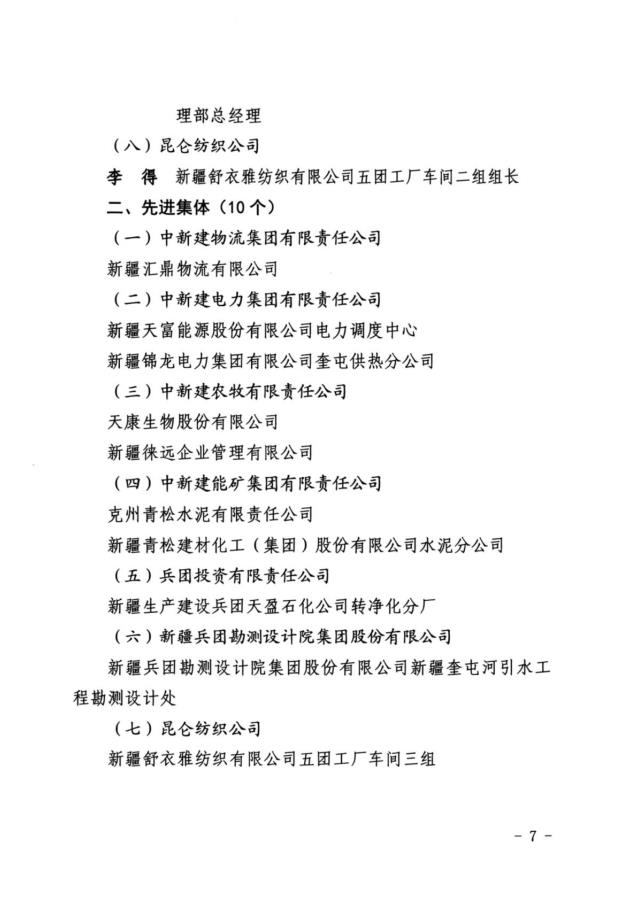 理部总经理

（八）昆仑纺织公司

李　得　新疆舒衣雅纺织有限公司五团工厂车间二组组长

二、先进集体（10个）

（一）中新建物流集团有限责任公司

新疆汇鼎物流有限公司

（二）中新建电力集团有限责任公司

新疆天富能源股份有限公司电力调度中心

新疆锦龙电力集团有限公司奎屯供热分公司

（三）中新建农牧有限责任公司

天康生物股份有限公司

新疆徕远企业管理有限公司

（四）中新建能矿集团有限责任公司

克州青松水泥有限责任公司

新疆青松建材化工（集团）股份有限公司水泥分公司

（五）兵团投资有限责任公司

新疆生产建设兵团天盈石化公司转净化分厂

（六）新疆兵团勘测设计院集团股份有限公司

新疆兵团勘测设计院集团股份有限公司新疆奎屯河引水工程勘测设计处

（七）昆仑纺织公司

新疆舒衣雅纺织有限公司五团工厂车间三组

－ 7 －